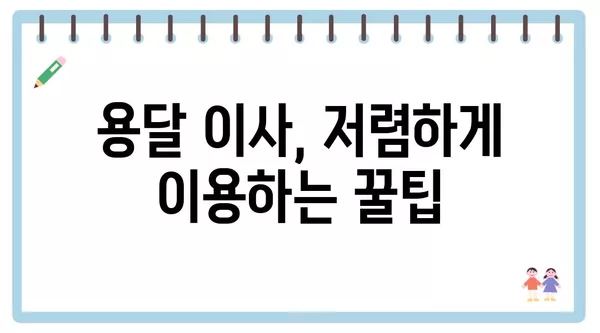 용달 이사, 저렴하게 이용하는 꿀팁